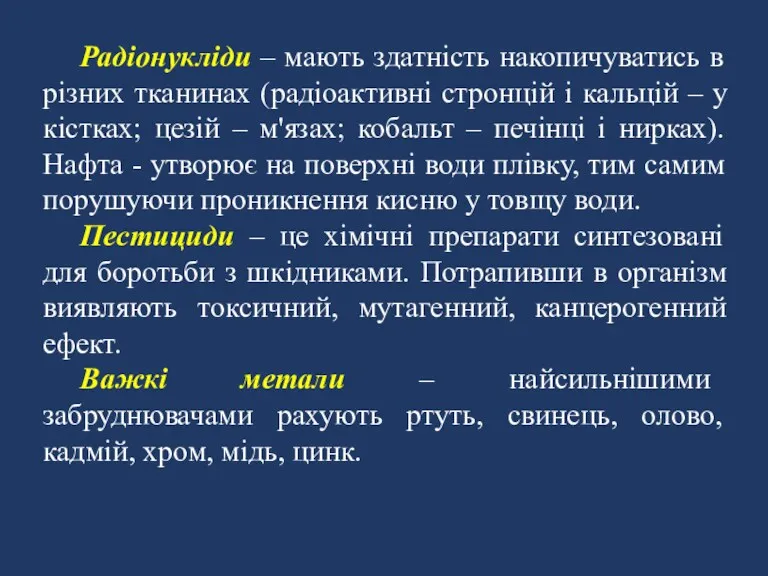 Радіонукліди – мають здатність накопичуватись в різних тканинах (радіоактивні стронцій і кальцій – у кістках; цезій – м'язах; кобальт – печінці і нирках). Нафта - утворює на поверхні води плівку, тим самим порушуючи проникнення кисню у товщу води.

Пестициди – це хімічні препарати синтезовані для боротьби з шкідниками. Потрапивши в організм виявляють токсичний, мутагенний, канцерогенний ефект.

Важкі метали – найсильнішими забруднювачами рахують ртуть, свинець, олово, кадмій, хром, мідь, цинк.